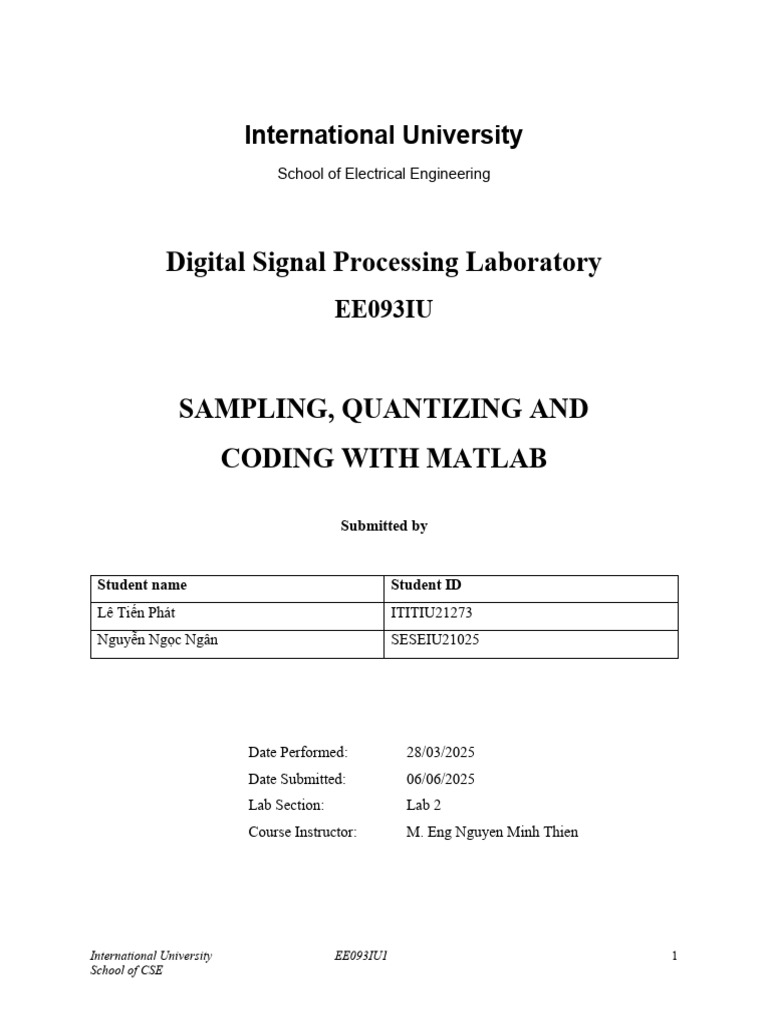 International University

School of Electrical Engineering

Digital Signal Processing Laboratory

EE093IU

SAMPLING, QUANTIZING AND CODING WITH MATLAB

Submitted by

| Student name | Student ID |
|---|---|
| Lê Tiến Phát | ITITIU21273 |
| Nguyễn Ngọc Ngân | SESEIU21025 |

Date Performed: 28/03/2025
Date Submitted: 06/06/2025
Lab Section: Lab 2
Course Instructor: M. Eng Nguyen Minh Thien

International University
School of CSE

EE093IU1

1